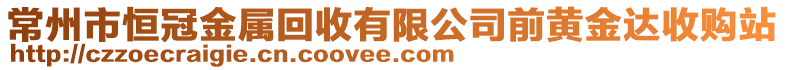 常州市恒冠金属回收有限公司前黄金达收购站
http://czzoecraigie.cn.coovee.com